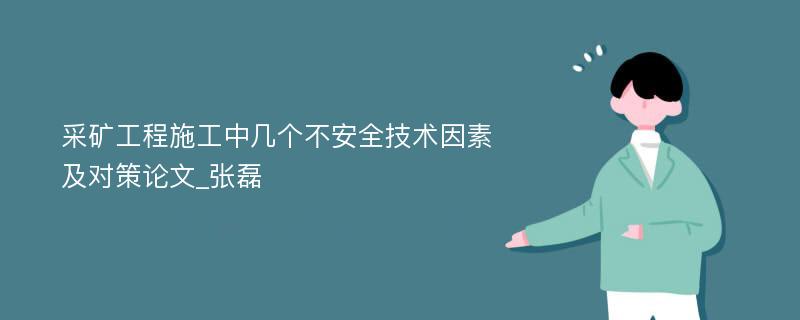 采矿工程施工中几个不安全技术因素及对策论文_张磊